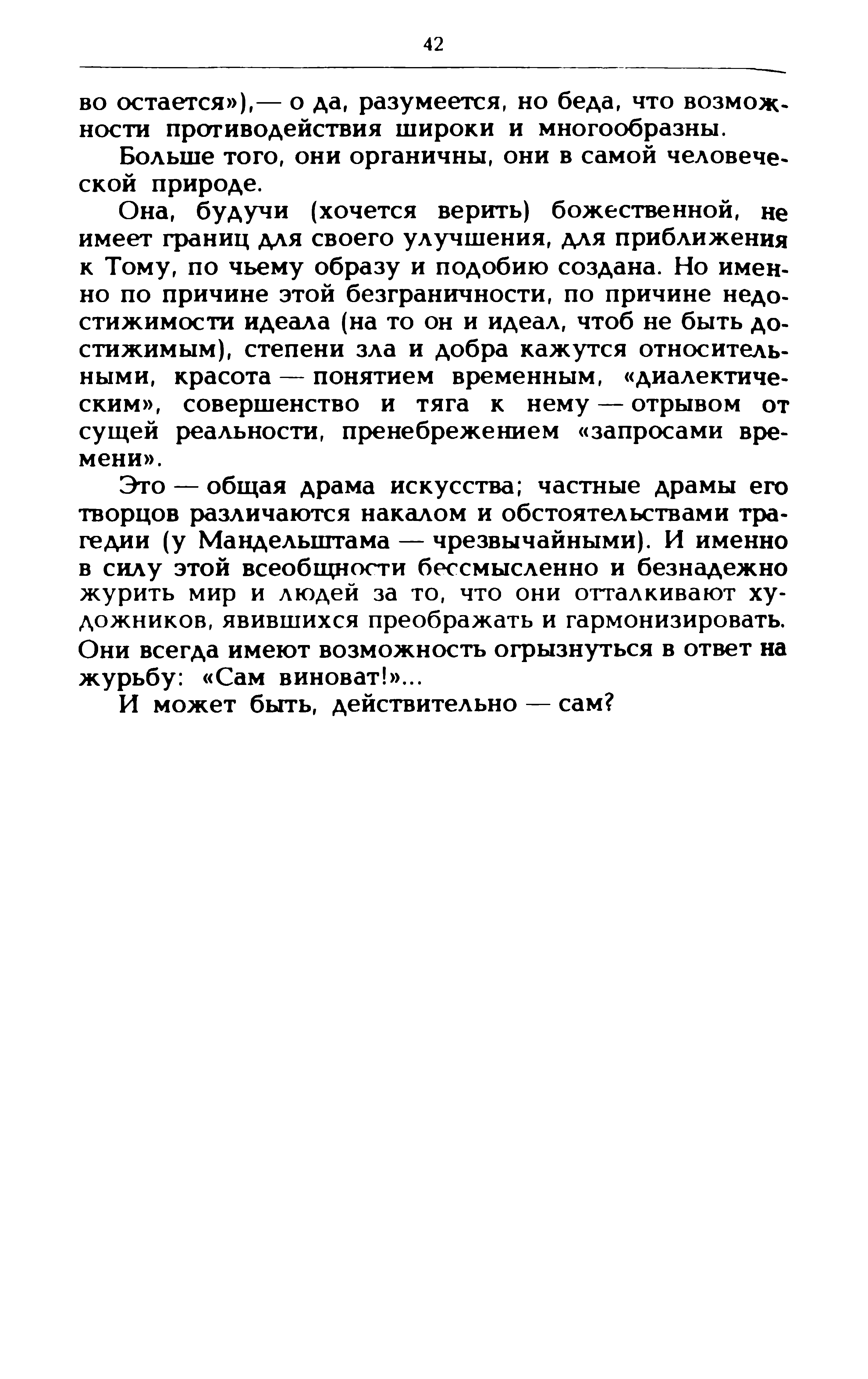 42

во остается»),— о да, разумеется, но беда, что возможности противодействия широки и многообразны.

Больше того, они органичны, они в самой человеческой природе.

Она, будучи (хочется верить) божественной, не имеет границ для своего улучшения, для приближения к Тому, по чьему образу и подобию создана. Но именно по причине этой безграничности, по причине недостижимости идеала (на то он и идеал, чтоб не быть достижимым), степени зла и добра кажутся относительными, красота — понятием временным, «диалектическим», совершенство и тяга к нему — отрывом от сущей реальности, пренебрежением «запросами времени».

Это — общая драма искусства; частные драмы его творцов различаются накалом и обстоятельствами трагедии (у Мандельштама — чрезвычайными). И именно в силу этой всеобщности бессмысленно и безнадежно журить мир и людей за то, что они отталкивают художников, явившихся преображать и гармонизировать. Они всегда имеют возможность огрызнуться в ответ на журьбу: «Сам виноват!»...

И может быть, действительно — сам?